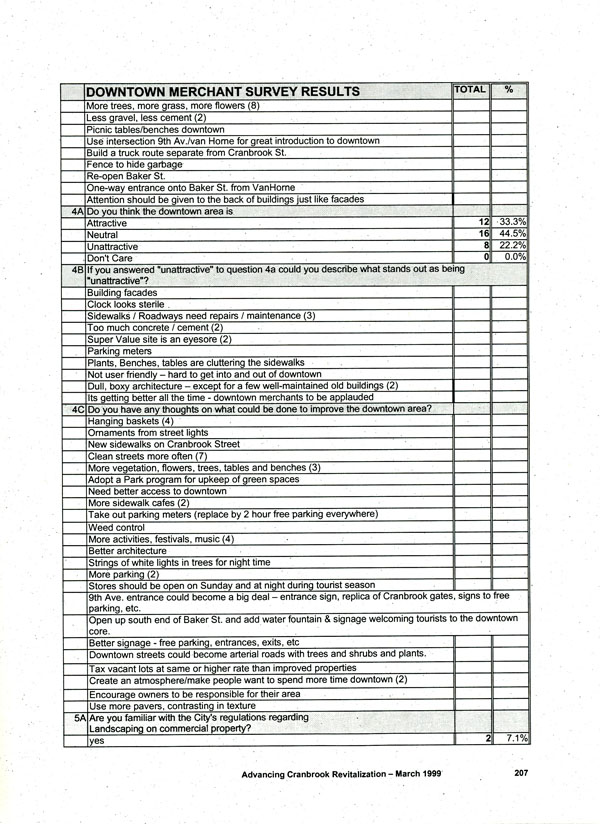 | | DOWNTOWN MERCHANT SURVEY RESULTS | TOTAL | % |
|---|---|---|---|
| | More trees, more grass, more flowers (8) | | |
| | Less gravel, less cement (2) | | |
| | Picnic tables/benches downtown | | |
| | Use intersection 9th Av./van Horne for great introduction to downtown | | |
| | Build a truck route separate from Cranbrook St. | | |
| | Fence to hide garbage | | |
| | Re-open Baker St. | | |
| | One-way entrance onto Baker St. from VanHorne | | |
| | Attention should be given to the back of buildings just like facades | | |
| 4A | Do you think the downtown area is | | |
| | Attractive | 12 | 33.3% |
| | Neutral | 16 | 44.5% |
| | Unattractive | 8 | 22.2% |
| | Don't Care | 0 | 0.0% |
| 4B | If you answered "unattractive" to question 4a could you describe what stands out as being "unattractive"? | | |
| | Building facades | | |
| | Clock looks sterile | | |
| | Sidewalks / Roadways need repairs / maintenance (3) | | |
| | Too much concrete / cement (2) | | |
| | Super Value site is an eyesore (2) | | |
| | Parking meters | | |
| | Plants, Benches, tables are cluttering the sidewalks | | |
| | Not user friendly – hard to get into and out of downtown | | |
| | Dull, boxy architecture – except for a few well-maintained old buildings (2) | | |
| | Its getting better all the time - downtown merchants to be applauded | | |
| 4C | Do you have any thoughts on what could be done to improve the downtown area? | | |
| | Hanging baskets (4) | | |
| | Ornaments from street lights | | |
| | New sidewalks on Cranbrook Street | | |
| | Clean streets more often (7) | | |
| | More vegetation, flowers, trees, tables and benches (3) | | |
| | Adopt a Park program for upkeep of green spaces | | |
| | Need better access to downtown | | |
| | More sidewalk cafes (2) | | |
| | Take out parking meters (replace by 2 hour free parking everywhere) | | |
| | Weed control | | |
| | More activities, festivals, music (4) | | |
| | Better architecture | | |
| | Strings of white lights in trees for night time | | |
| | More parking (2) | | |
| | Stores should be open on Sunday and at night during tourist season | | |
| | 9th Ave. entrance could become a big deal – entrance sign, replica of Cranbrook gates, signs to free parking, etc. | | |
| | Open up south end of Baker St. and add water fountain & signage welcoming tourists to the downtown core. | | |
| | Better signage - free parking, entrances, exits, etc | | |
| | Downtown streets could become arterial roads with trees and shrubs and plants. | | |
| | Tax vacant lots at same or higher rate than improved properties | | |
| | Create an atmosphere/make people want to spend more time downtown (2) | | |
| | Encourage owners to be responsible for their area | | |
| | Use more pavers, contrasting in texture | | |
| 5A | Are you familiar with the City's regulations regarding Landscaping on commercial property? | | |
| | yes | 2 | 7.1% |

Advancing Cranbrook Revitalization – March 1999

207